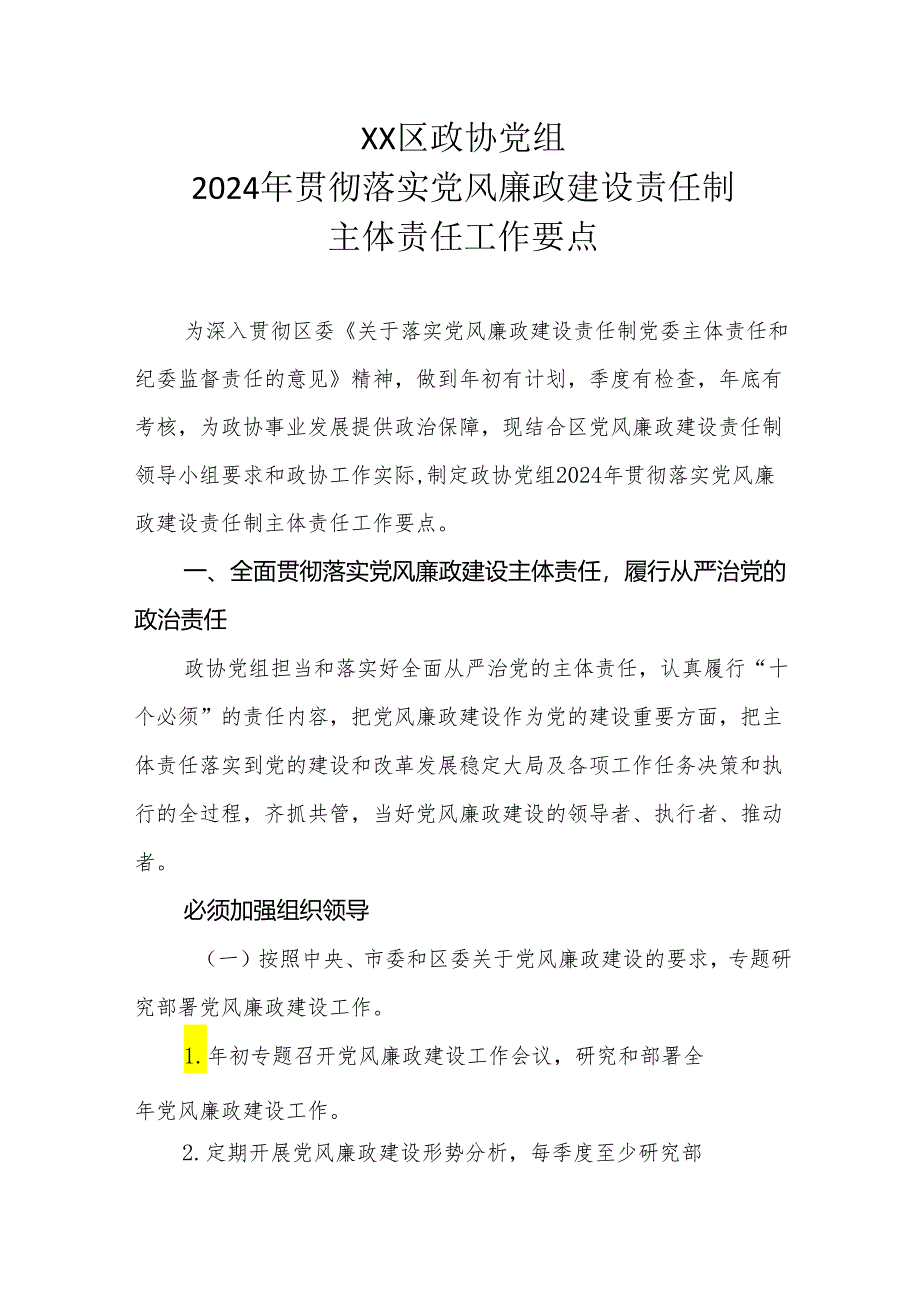 XX区政协党组
2024年贯彻落实党风廉政建设责任制
主体责任工作要点

为深入贯彻区委《关于落实党风廉政建设责任制党委主体责任和纪委监督责任的意见》精神，做到年初有计划，季度有检查，年底有考核，为政协事业发展提供政治保障，现结合区党风廉政建设责任制领导小组要求和政协工作实际,制定政协党组2024年贯彻落实党风廉政建设责任制主体责任工作要点。

一、全面贯彻落实党风廉政建设主体责任，履行从严治党的政治责任

政协党组担当和落实好全面从严治党的主体责任，认真履行“十个必须”的责任内容，把党风廉政建设作为党的建设重要方面，把主体责任落实到党的建设和改革发展稳定大局及各项工作任务决策和执行的全过程，齐抓共管，当好党风廉政建设的领导者、执行者、推动者。

必须加强组织领导

（一）按照中央、市委和区委关于党风廉政建设的要求，专题研究部署党风廉政建设工作。

1.年初专题召开党风廉政建设工作会议，研究和部署全年党风廉政建设工作。

2.定期开展党风廉政建设形势分析，每季度至少研究部